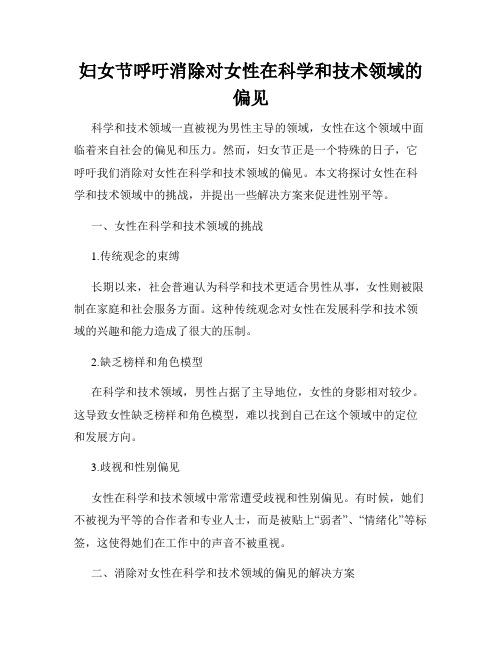 妇女节呼吁消除对女性在科学和技术领域的偏见

科学和技术领域一直被视为男性主导的领域，女性在这个领域中面临着来自社会的偏见和压力。然而，妇女节正是一个特殊的日子，它呼吁我们消除对女性在科学和技术领域的偏见。本文将探讨女性在科学和技术领域中的挑战，并提出一些解决方案来促进性别平等。

一、女性在科学和技术领域的挑战

1.传统观念的束缚

长期以来，社会普遍认为科学和技术更适合男性从事，女性则被限制在家庭和社会服务方面。这种传统观念对女性在发展科学和技术领域的兴趣和能力造成了很大的压制。

2.缺乏榜样和角色模型

在科学和技术领域，男性占据了主导地位，女性的身影相对较少。这导致女性缺乏榜样和角色模型，难以找到自己在这个领域中的定位和发展方向。

3.歧视和性别偏见

女性在科学和技术领域中常常遭受歧视和性别偏见。有时候，她们不被视为平等的合作者和专业人士，而是被贴上“弱者”、“情绪化”等标签，这使得她们在工作中的声音不被重视。

二、消除对女性在科学和技术领域的偏见的解决方案